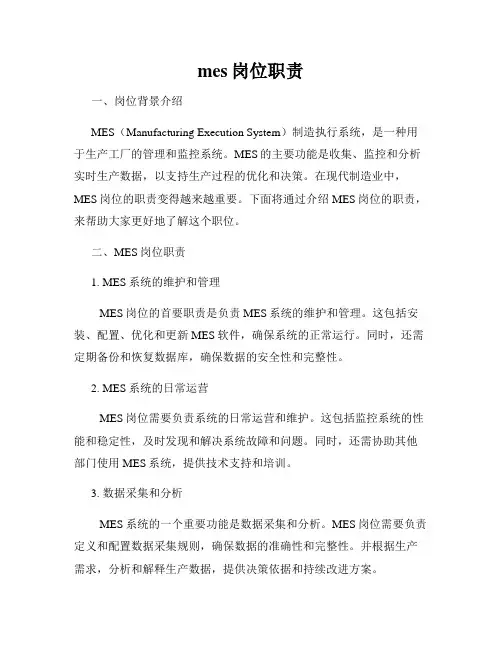 mes 岗位职责

一、岗位背景介绍

MES（Manufacturing Execution System）制造执行系统，是一种用于生产工厂的管理和监控系统。MES 的主要功能是收集、监控和分析实时生产数据，以支持生产过程的优化和决策。在现代制造业中，MES 岗位的职责变得越来越重要。下面将通过介绍 MES 岗位的职责，来帮助大家更好地了解这个职位。

二、MES 岗位职责

1. MES 系统的维护和管理

MES 岗位的首要职责是负责 MES 系统的维护和管理。这包括安装、配置、优化和更新 MES 软件，确保系统的正常运行。同时，还需定期备份和恢复数据库，确保数据的安全性和完整性。

2. MES 系统的日常运营

MES 岗位需要负责系统的日常运营和维护。这包括监控系统的性能和稳定性，及时发现和解决系统故障和问题。同时，还需协助其他部门使用 MES 系统，提供技术支持和培训。

3. 数据采集和分析

MES 系统的一个重要功能是数据采集和分析。MES 岗位需要负责定义和配置数据采集规则，确保数据的准确性和完整性。并根据生产需求，分析和解释生产数据，提供决策依据和持续改进方案。